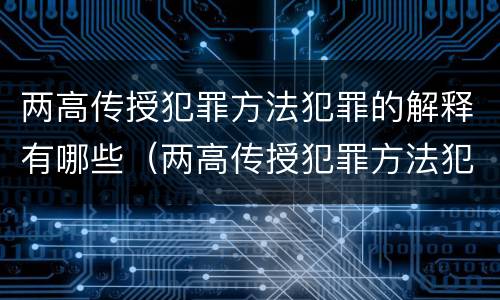 两高传授犯罪方法犯罪的解释有哪些（两高传授犯罪方法犯